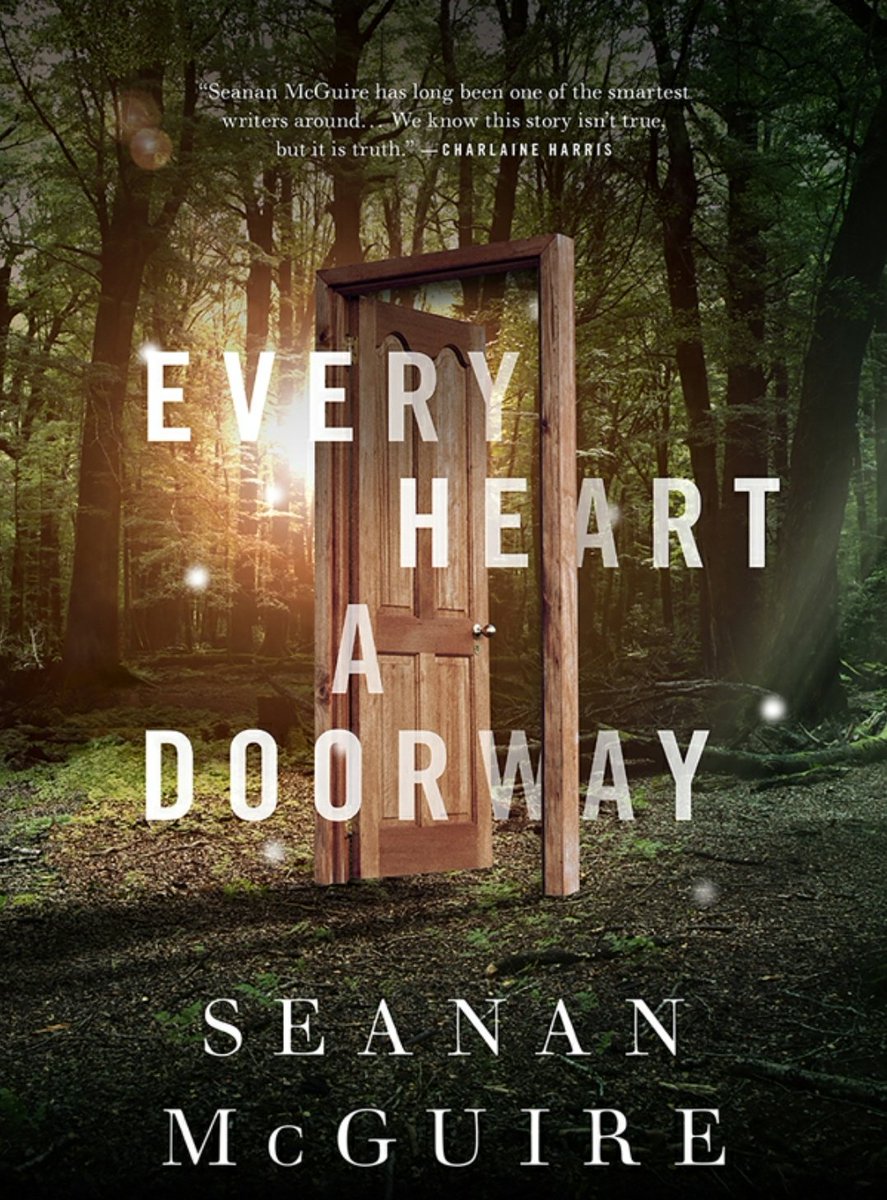 "Seanan McGuire has long been one of the smartest writers around. . . We know this story isn't true, but it is truth." —CHARLAINE HARRIS

EVERY HEART A DOORWAY

SEANAN McGUIRE